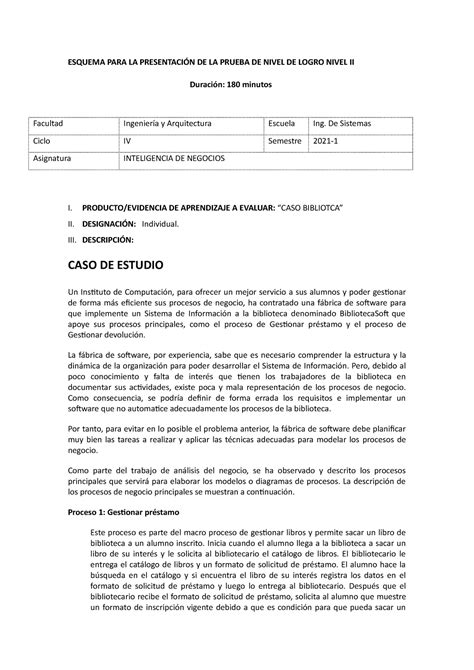 ESQUEMA PARA LA PRESENTACIÓN DE LA PRUEBA DE NIVEL DE LOGRO NIVEL II

Duración: 180 minutos

| Facultad | Ingeniería y Arquitectura | Escuela | Ing. De Sistemas |
|---|---|---|---|
| Ciclo | IV | Semestre | 2021-1 |
| Asignatura | INTELIGENCIA DE NEGOCIOS | | |

I. PRODUCTO/EVIDENCIA DE APRENDIZAJE A EVALUAR: "CASO BIBLIOTCA"

II. DESIGNACIÓN: Individual.

III. DESCRIPCIÓN:

CASO DE ESTUDIO

Un Instituto de Computación, para ofrecer un mejor servicio a sus alumnos y poder gestionar de forma más eficiente sus procesos de negocio, ha contratado una fábrica de software para que implemente un Sistema de Información a la biblioteca denominado BibliotecaSoft que apoye sus procesos principales, como el proceso de Gestionar préstamo y el proceso de Gestionar devolución.

La fábrica de software, por experiencia, sabe que es necesario comprender la estructura y la dinámica de la organización para poder desarrollar el Sistema de Información. Pero, debido al poco conocimiento y falta de interés que tienen los trabajadores de la biblioteca en documentar sus actividades, existe poca y mala representación de los procesos de negocio. Como consecuencia, se podría definir de forma errada los requisitos e implementar un software que no automatice adecuadamente los procesos de la biblioteca.

Por tanto, para evitar en lo posible el problema anterior, la fábrica de software debe planificar muy bien las tareas a realizar y aplicar las técnicas adecuadas para modelar los procesos de negocio.

Como parte del trabajo de análisis del negocio, se ha observado y descrito los procesos principales que servirá para elaborar los modelos o diagramas de procesos. La descripción de los procesos de negocio principales se muestran a continuación.

Proceso 1: Gestionar préstamo

Este proceso es parte del macro proceso de gestionar libros y permite sacar un libro de biblioteca a un alumno inscrito. Inicia cuando el alumno llega a la biblioteca a sacar un libro de su interés y le solicita al bibliotecario el catálogo de libros. El bibliotecario le entrega el catálogo de libros y un formato de solicitud de préstamo. El alumno hace la búsqueda en el catálogo y si encuentra el libro de su interés registra los datos en el formato de solicitud de préstamo y luego lo entrega al bibliotecario. Después que el bibliotecario recibe el formato de solicitud de préstamo, solicita al alumno que muestre un formato de inscripción vigente debido a que es condición para que pueda sacar un